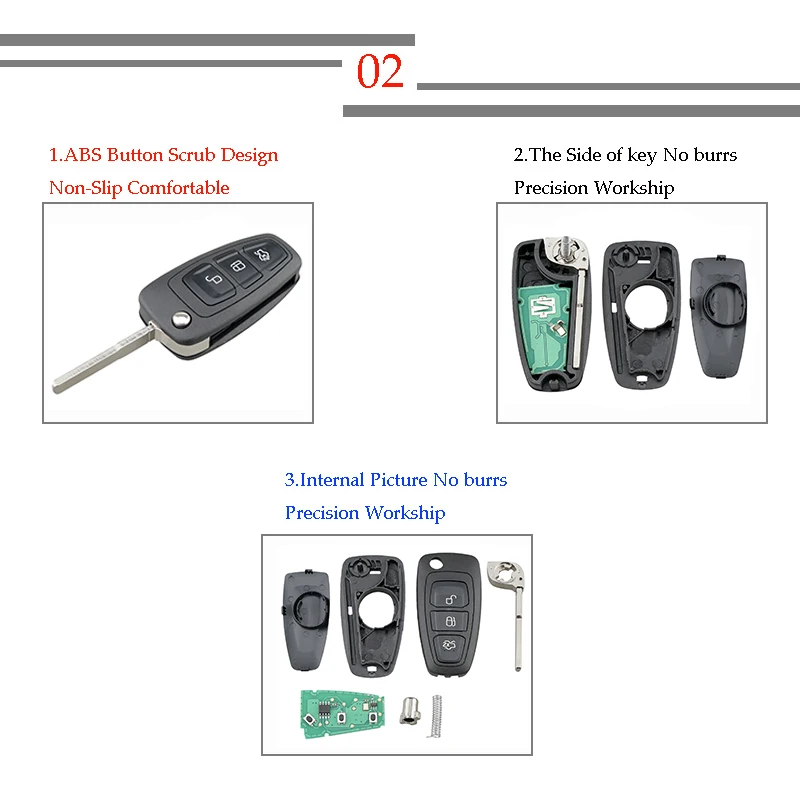 02

1.ABS Button Scrub Design

Non-Slip Comfortable

2.The Side of key No burrs

Precision Workship

3.Internal Picture No burrs

Precision Workship